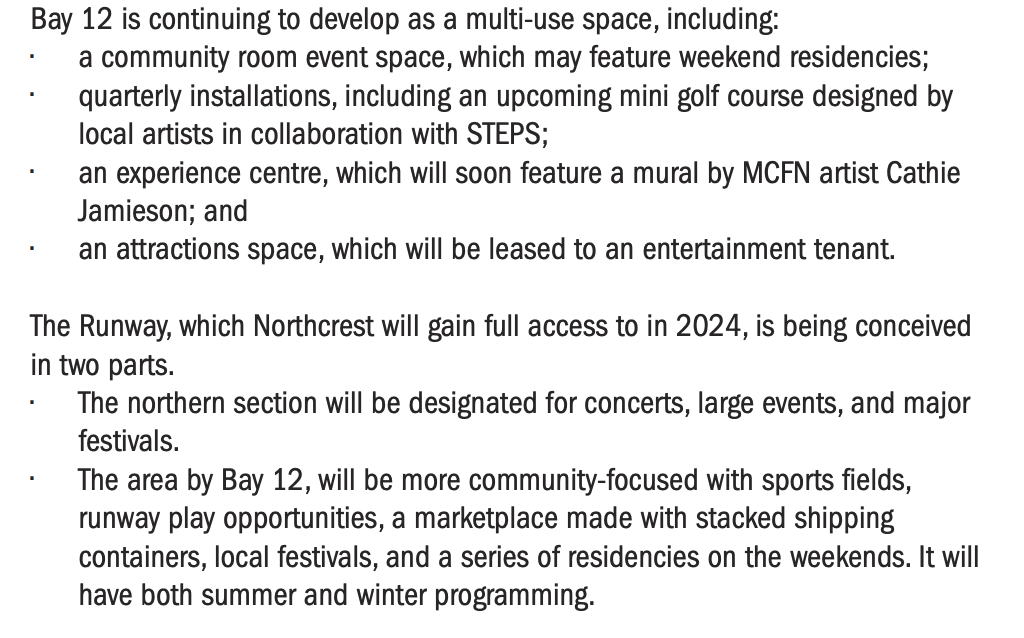 Bay 12 is continuing to develop as a multi-use space, including:
· a community room event space, which may feature weekend residencies;
· quarterly installations, including an upcoming mini golf course designed by local artists in collaboration with STEPS;
· an experience centre, which will soon feature a mural by MCFN artist Cathie Jamieson; and
· an attractions space, which will be leased to an entertainment tenant.

The Runway, which Northcrest will gain full access to in 2024, is being conceived in two parts.
· The northern section will be designated for concerts, large events, and major festivals.
· The area by Bay 12, will be more community-focused with sports fields, runway play opportunities, a marketplace made with stacked shipping containers, local festivals, and a series of residencies on the weekends. It will have both summer and winter programming.